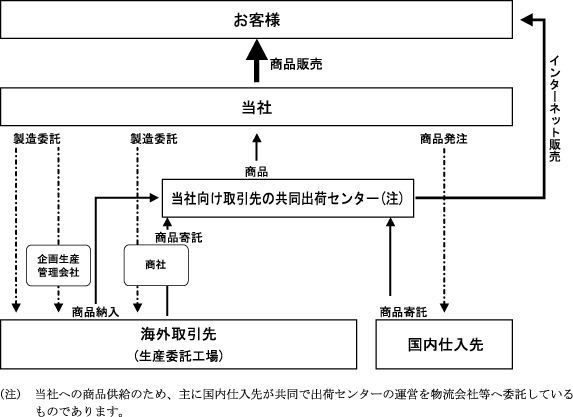 お客様

商品販売

インターネット販売

当社

製造委託

製造委託

商品発注

商品

当社向け取引先の共同出荷センター(注)

商品寄託

企画生産管理会社

商社

商品納入

商品寄託

海外取引先
(生産委託工場)

国内仕入先

(注) 当社への商品供給のため、主に国内仕入先が共同で出荷センターの運営を物流会社等へ委託しているものであります。